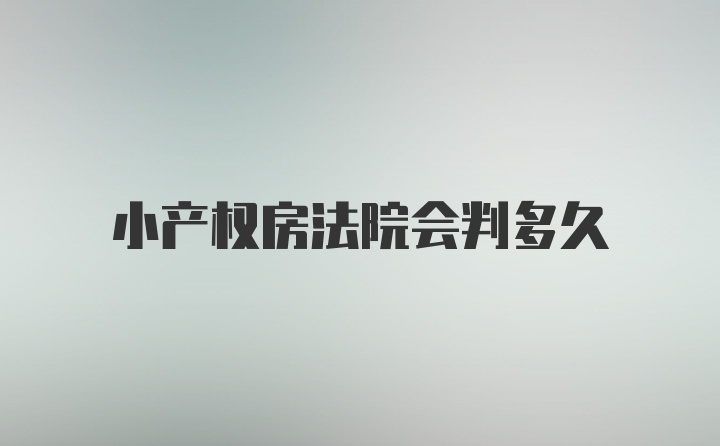 小产权房法院会判多久